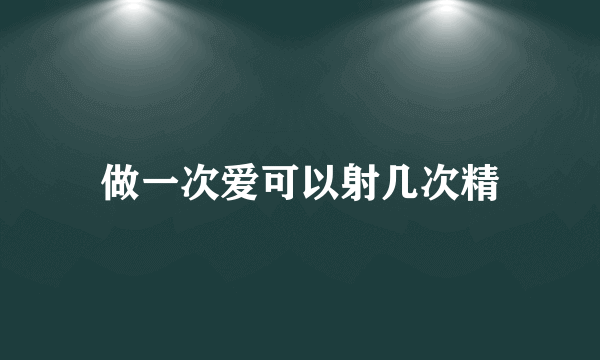 做一次爱可以射几次精